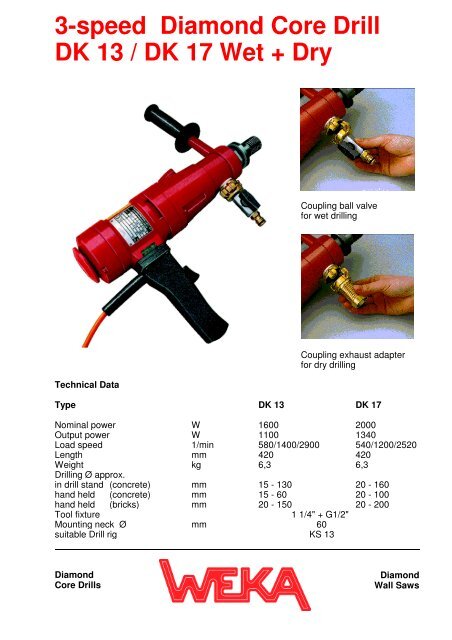 3-speed Diamond Core Drill
DK 13 / DK 17 Wet + Dry

Coupling ball valve for wet drilling

Coupling exhaust adapter for dry drilling

Technical Data

| Type | | DK 13 | DK 17 |
|---|---|---|---|
| Nominal power | W | 1600 | 2000 |
| Output power | W | 1100 | 1340 |
| Load speed | 1/min | 580/1400/2900 | 540/1200/2520 |
| Length | mm | 420 | 420 |
| Weight | kg | 6,3 | 6,3 |
| Drilling Ø approx. | | | |
| in drill stand (concrete) | mm | 15 - 130 | 20 - 160 |
| hand held (concrete) | mm | 15 - 60 | 20 - 100 |
| hand held (bricks) | mm | 20 - 150 | 20 - 200 |
| Tool fixture | | 1 1/4" + G1/2" | |
| Mounting neck Ø | mm | 60 | |
| suitable Drill rig | | KS 13 | |

Diamond Core Drills

WEKA

Diamond Wall Saws